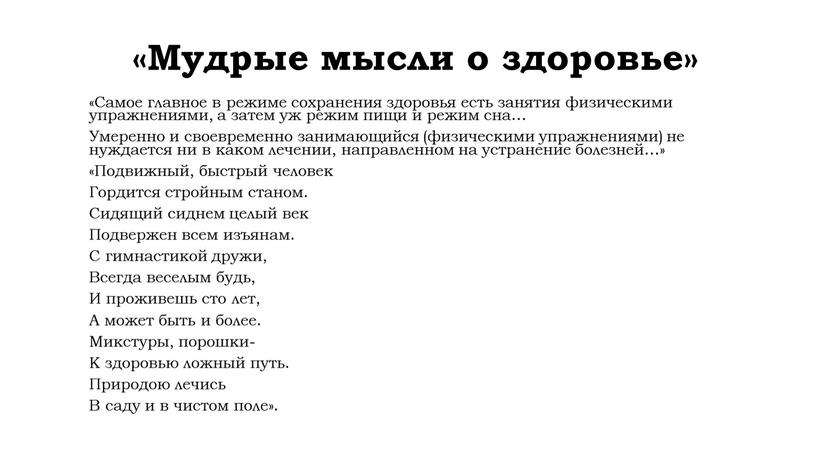 «Мудрые мысли о здоровье»

«Самое главное в режиме сохранения здоровья есть занятия физическими упражнениями, а затем уж режим пищи и режим сна…

Умеренно и своевременно занимающийся (физическими упражнениями) не нуждается ни в каком лечении, направленном на устранение болезней…»

«Подвижный, быстрый человек
Гордится стройным станом.
Сидящий сиднем целый век
Подвержен всем изъянам.
С гимнастикой дружи,
Всегда веселым будь,
И проживешь сто лет,
А может быть и более.
Микстуры, порошки-
К здоровью ложный путь.
Природою лечись
В саду и в чистом поле».